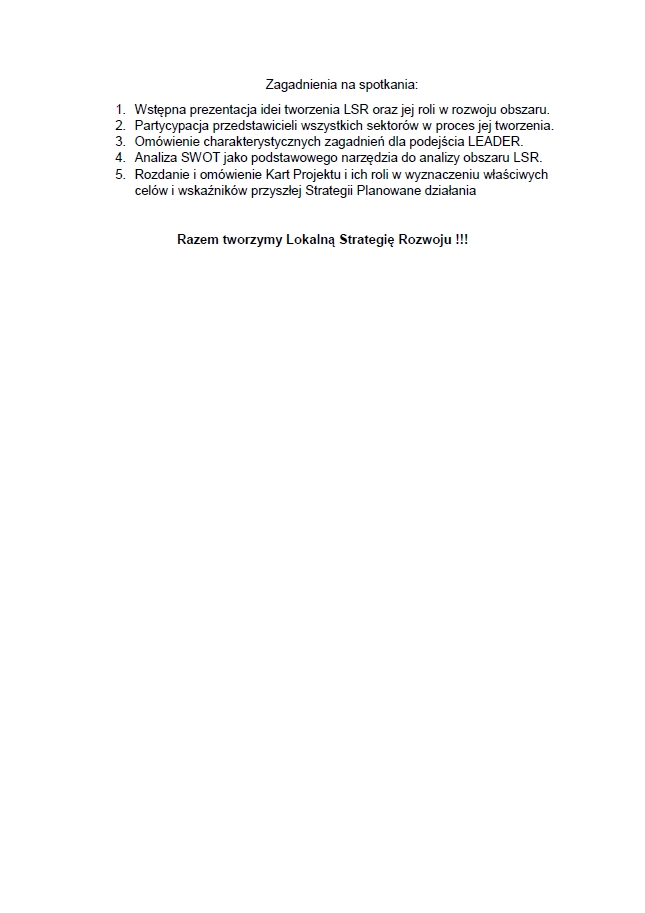 Zagadnienia na spotkania:

1. Wstępna prezentacja idei tworzenia LSR oraz jej roli w rozwoju obszaru.
2. Partycypacja przedstawicieli wszystkich sektorów w proces jej tworzenia.
3. Omówienie charakterystycznych zagadnień dla podejścia LEADER.
4. Analiza SWOT jako podstawowego narzędzia do analizy obszaru LSR.
5. Rozdanie i omówienie Kart Projektu i ich roli w wyznaczeniu właściwych celów i wskaźników przyszłej Strategii Planowane działania

Razem tworzymy Lokalną Strategię Rozwoju !!!